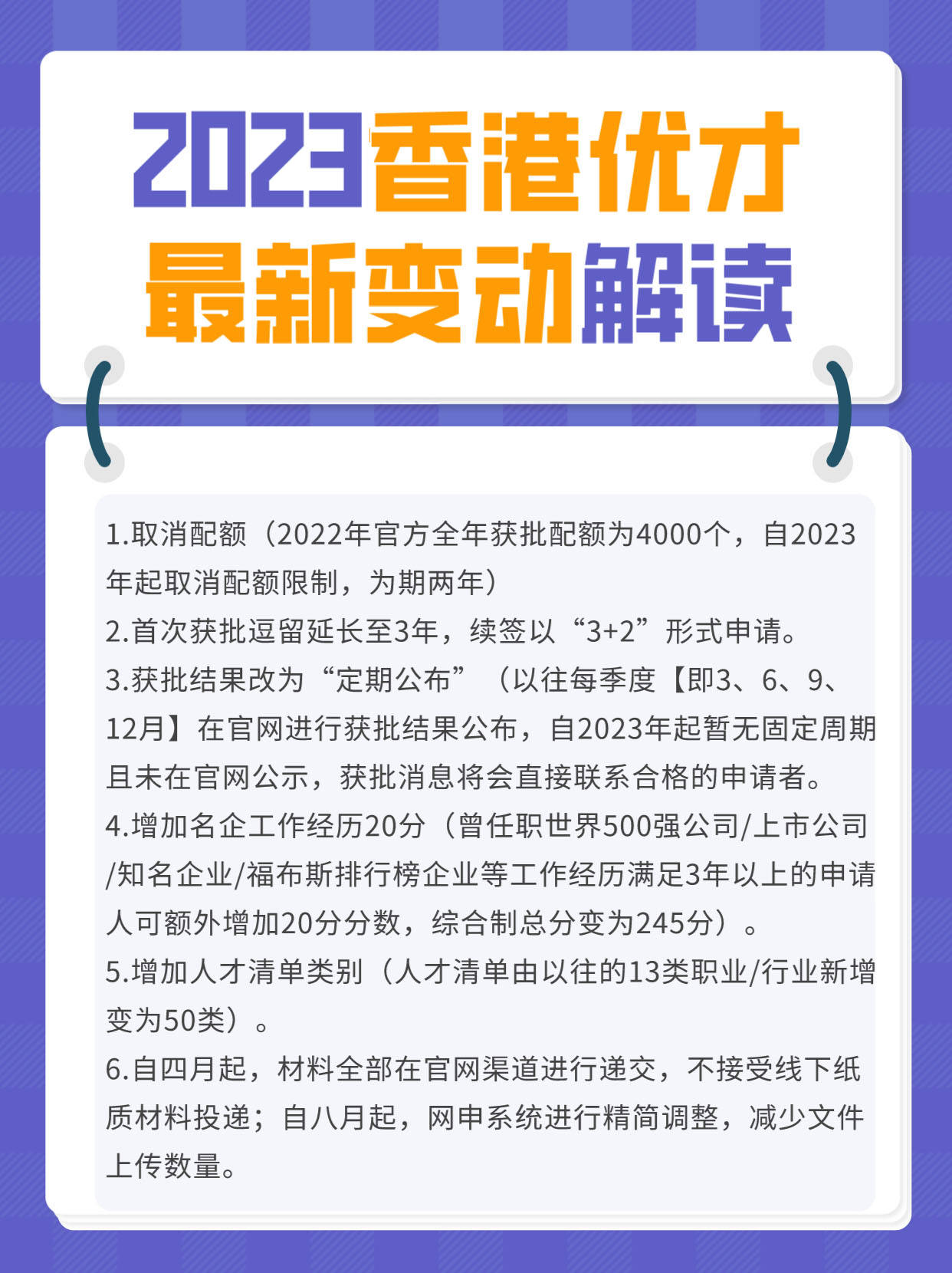 2023香港优才
最新变动解读

1.取消配额（2022年官方全年获批配额为4000个，自2023年起取消配额限制，为期两年）
2.首次获批逗留延长至3年，续签以“3+2”形式申请。
3.获批结果改为“定期公布”（以往每季度【即3、6、9、12月】在官网进行获批结果公布，自2023年起暂无固定周期且未在官网公示，获批消息将会直接联系合格的申请者。
4.增加名企工作经历20分（曾任职世界500强公司/上市公司/知名企业/福布斯排行榜企业等工作经历满足3年以上的申请人可额外增加20分分数，综合制总分变为245分）。
5.增加人才清单类别（人才清单由以往的13类职业/行业新增变为50类）。
6.自四月起，材料全部在官网渠道进行递交，不接受线下纸质材料投递；自八月起，网申系统进行精简调整，减少文件上传数量。